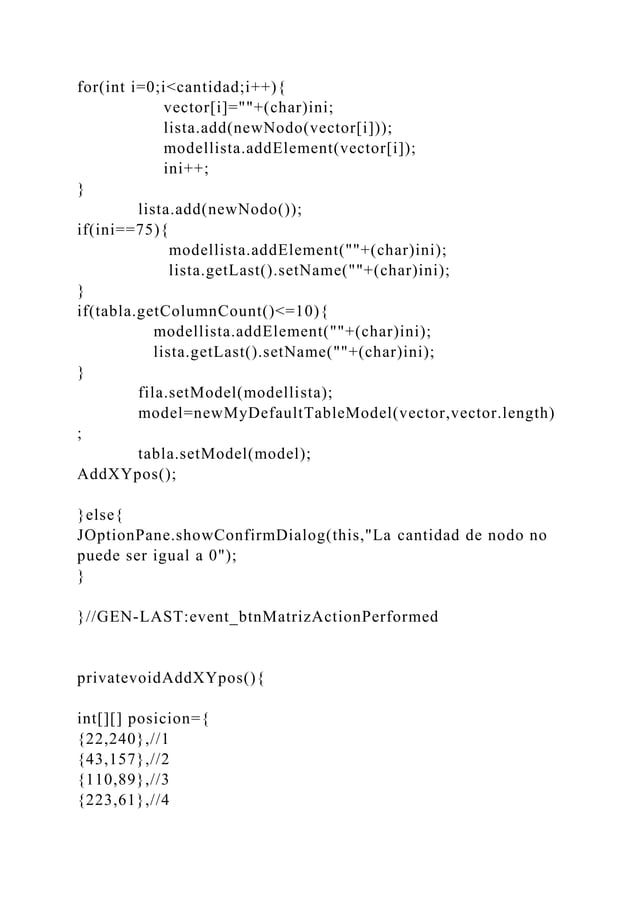 for(int i=0;i<cantidad;i++){
vector[i]=""+(char)ini;
lista.add(newNodo(vector[i]));
modellista.addElement(vector[i]);
ini++;
}
lista.add(newNodo());
if(ini==75){
modellista.addElement(""+(char)ini);
lista.getLast().setName(""+(char)ini);
}
if(tabla.getColumnCount()<=10){
modellista.addElement(""+(char)ini);
lista.getLast().setName(""+(char)ini);
}
fila.setModel(modellista);
model=newMyDefaultTableModel(vector,vector.length)
;
tabla.setModel(model);
AddXYpos();

}else{
JOptionPane.showConfirmDialog(this,"La cantidad de nodo no puede ser igual a 0");
}

}//GEN-LAST:event_btnMatrizActionPerformed

privatevoidAddXYpos(){

int[][] posicion={
{22,240},//1
{43,157},//2
{110,89},//3
{223,61},//4